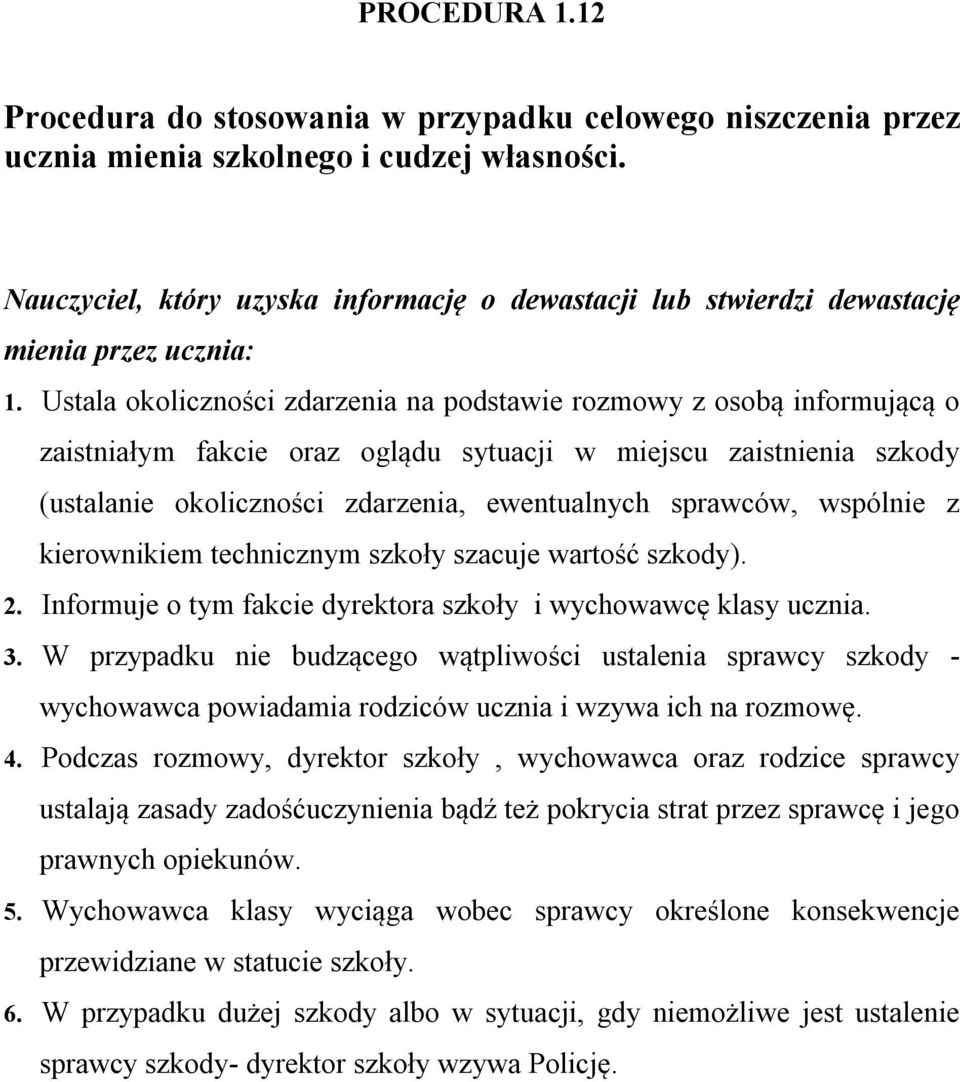 PROCEDURA 1.12

Procedura do stosowania w przypadku celowego niszczenia przez ucznia mienia szkolnego i cudzej własności.

Nauczyciel, który uzyska informację o dewastacji lub stwierdzi dewastację mienia przez ucznia:

1. Ustala okoliczności zdarzenia na podstawie rozmowy z osobą informującą o zaistniałym fakcie oraz oglądu sytuacji w miejscu zaistnienia szkody (ustalanie okoliczności zdarzenia, ewentualnych sprawców, wspólnie z kierownikiem technicznym szkoły szacuje wartość szkody).
2. Informuje o tym fakcie dyrektora szkoły i wychowawcę klasy ucznia.
3. W przypadku nie budzącego wątpliwości ustalenia sprawcy szkody - wychowawca powiadamia rodziców ucznia i wzywa ich na rozmowę.
4. Podczas rozmowy, dyrektor szkoły , wychowawca oraz rodzice sprawcy ustalają zasady zadośćuczynienia bądź też pokrycia strat przez sprawcę i jego prawnych opiekunów.
5. Wychowawca klasy wyciąga wobec sprawcy określone konsekwencje przewidziane w statucie szkoły.
6. W przypadku dużej szkody albo w sytuacji, gdy niemożliwe jest ustalenie sprawcy szkody- dyrektor szkoły wzywa Policję.